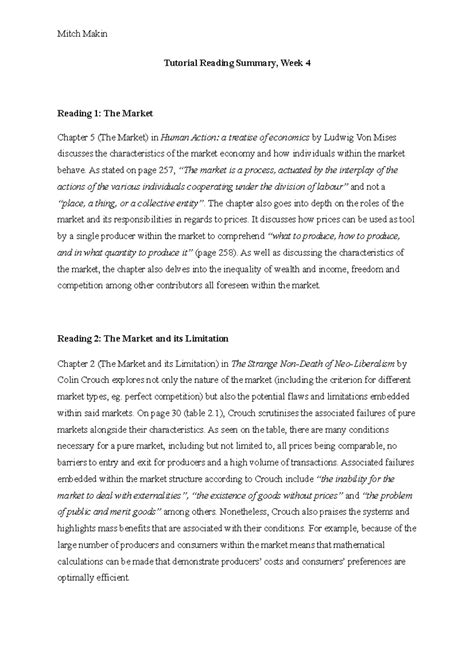 Mitch Makin

Tutorial Reading Summary, Week 4

Reading 1: The Market

Chapter 5 (The Market) in Human Action: a treatise of economics by Ludwig Von Mises discusses the characteristics of the market economy and how individuals within the market behave. As stated on page 257, "The market is a process, actuated by the interplay of the actions of the various individuals cooperating under the division of labour" and not a "place, a thing, or a collective entity". The chapter also goes into depth on the roles of the market and its responsibilities in regards to prices. It discusses how prices can be used as tool by a single producer within the market to comprehend "what to produce, how to produce, and in what quantity to produce it" (page 258). As well as discussing the characteristics of the market, the chapter also delves into the inequality of wealth and income, freedom and competition among other contributors all foreseen within the market.

Reading 2: The Market and its Limitation

Chapter 2 (The Market and its Limitation) in The Strange Non-Death of Neo-Liberalism by Colin Crouch explores not only the nature of the market (including the criterion for different market types, eg. perfect competition) but also the potential flaws and limitations embedded within said markets. On page 30 (table 2.1), Crouch scrutinises the associated failures of pure markets alongside their characteristics. As seen on the table, there are many conditions necessary for a pure market, including but not limited to, all prices being comparable, no barriers to entry and exit for producers and a high volume of transactions. Associated failures embedded within the market structure according to Crouch include "the inability for the market to deal with externalities", "the existence of goods without prices" and "the problem of public and merit goods" among others. Nonetheless, Crouch also praises the systems and highlights mass benefits that are associated with their conditions. For example, because of the large number of producers and consumers within the market means that mathematical calculations can be made that demonstrate producers' costs and consumers' preferences are optimally efficient.